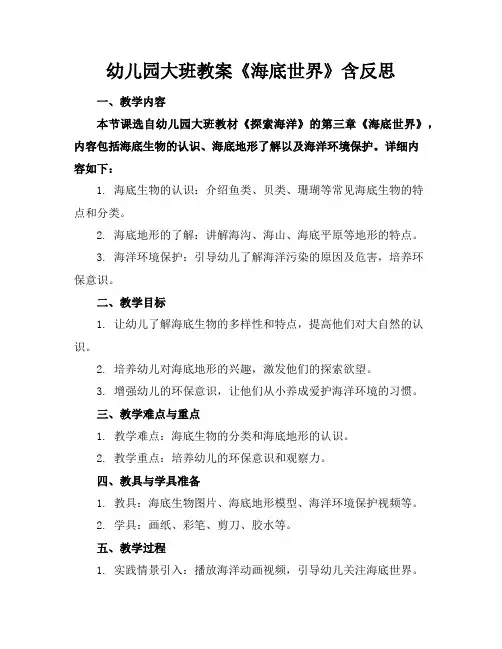 幼儿园大班教案《海底世界》含反思

一、教学内容

本节课选自幼儿园大班教材《探索海洋》的第三章《海底世界》，内容包括海底生物的认识、海底地形了解以及海洋环境保护。详细内容如下：

1. 海底生物的认识：介绍鱼类、贝类、珊瑚等常见海底生物的特点和分类。

2. 海底地形的了解：讲解海沟、海山、海底平原等地形的特点。

3. 海洋环境保护：引导幼儿了解海洋污染的原因及危害，培养环保意识。

二、教学目标

1. 让幼儿了解海底生物的多样性和特点，提高他们对大自然的认识。

2. 培养幼儿对海底地形的兴趣，激发他们的探索欲望。

3. 增强幼儿的环保意识，让他们从小养成爱护海洋环境的习惯。

三、教学难点与重点

1. 教学难点：海底生物的分类和海底地形的认识。

2. 教学重点：培养幼儿的环保意识和观察力。

四、教具与学具准备

1. 教具：海底生物图片、海底地形模型、海洋环境保护视频等。

2. 学具：画纸、彩笔、剪刀、胶水等。

五、教学过程

1. 实践情景引入：播放海洋动画视频，引导幼儿关注海底世界。